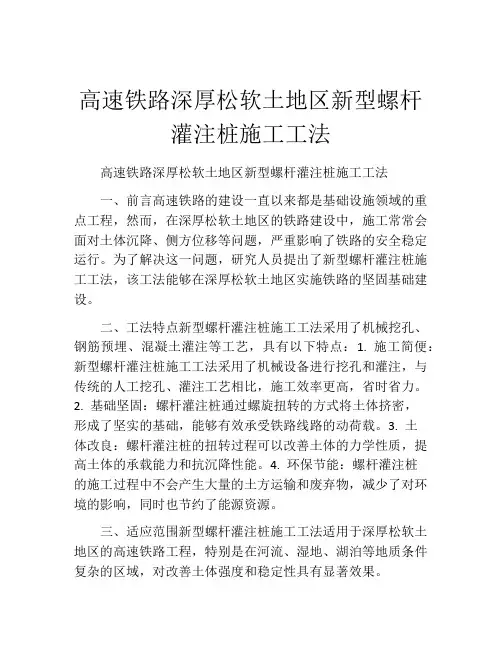 高速铁路深厚松软土地区新型螺杆灌注桩施工工法

高速铁路深厚松软土地区新型螺杆灌注桩施工工法

一、前言高速铁路的建设一直以来都是基础设施领域的重点工程，然而，在深厚松软土地区的铁路建设中，施工常常会面对土体沉降、侧方位移等问题，严重影响了铁路的安全稳定运行。为了解决这一问题，研究人员提出了新型螺杆灌注桩施工工法，该工法能够在深厚松软土地区实施铁路的坚固基础建设。

二、工法特点新型螺杆灌注桩施工工法采用了机械挖孔、钢筋预埋、混凝土灌注等工艺，具有以下特点：1. 施工简便：新型螺杆灌注桩施工工法采用了机械设备进行挖孔和灌注，与传统的人工挖孔、灌注工艺相比，施工效率更高，省时省力。2. 基础坚固：螺杆灌注桩通过螺旋扭转的方式将土体挤密，形成了坚实的基础，能够有效承受铁路线路的动荷载。3. 土体改良：螺杆灌注桩的扭转过程可以改善土体的力学性质，提高土体的承载能力和抗沉降性能。4. 环保节能：螺杆灌注桩的施工过程中不会产生大量的土方运输和废弃物，减少了对环境的影响，同时也节约了能源资源。

三、适应范围新型螺杆灌注桩施工工法适用于深厚松软土地区的高速铁路工程，特别是在河流、湿地、湖泊等地质条件复杂的区域，对改善土体强度和稳定性具有显著效果。